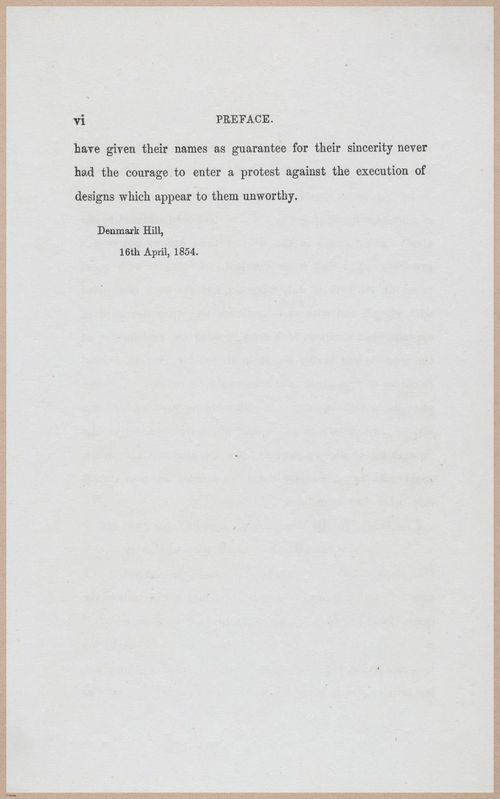 vi PREFACE.

have given their names as guarantee for their sincerity never had the courage to enter a protest against the execution of designs which appear to them unworthy.

Denmark Hill,
16th April, 1854.